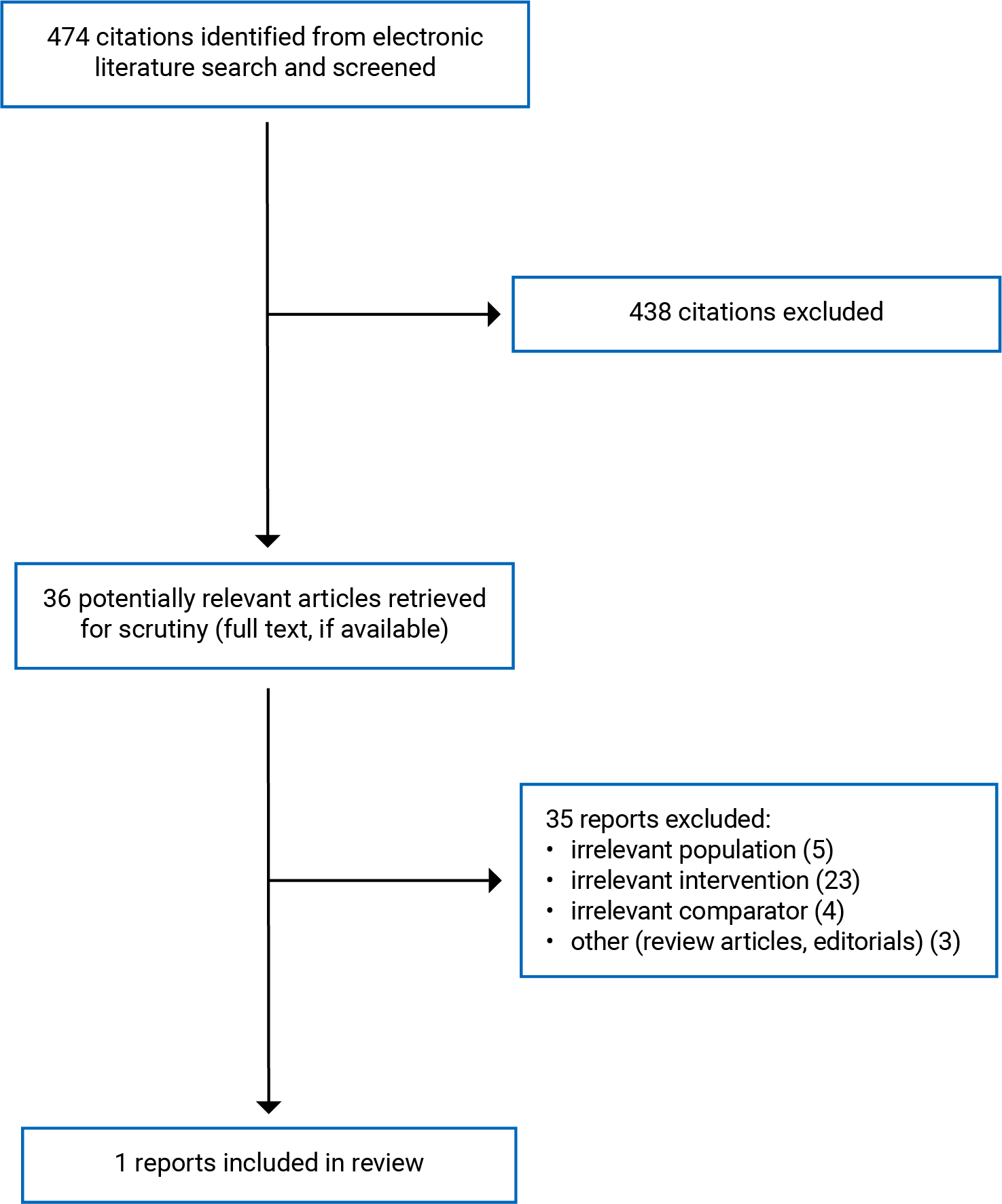 474 citations identified from electronic literature search and screened

438 citations excluded

36 potentially relevant articles retrieved for scrutiny (full text, if available)

35 reports excluded:
• irrelevant population (5)
• irrelevant intervention (23)
• irrelevant comparator (4)
• other (review articles, editorials) (3)

1 reports included in review